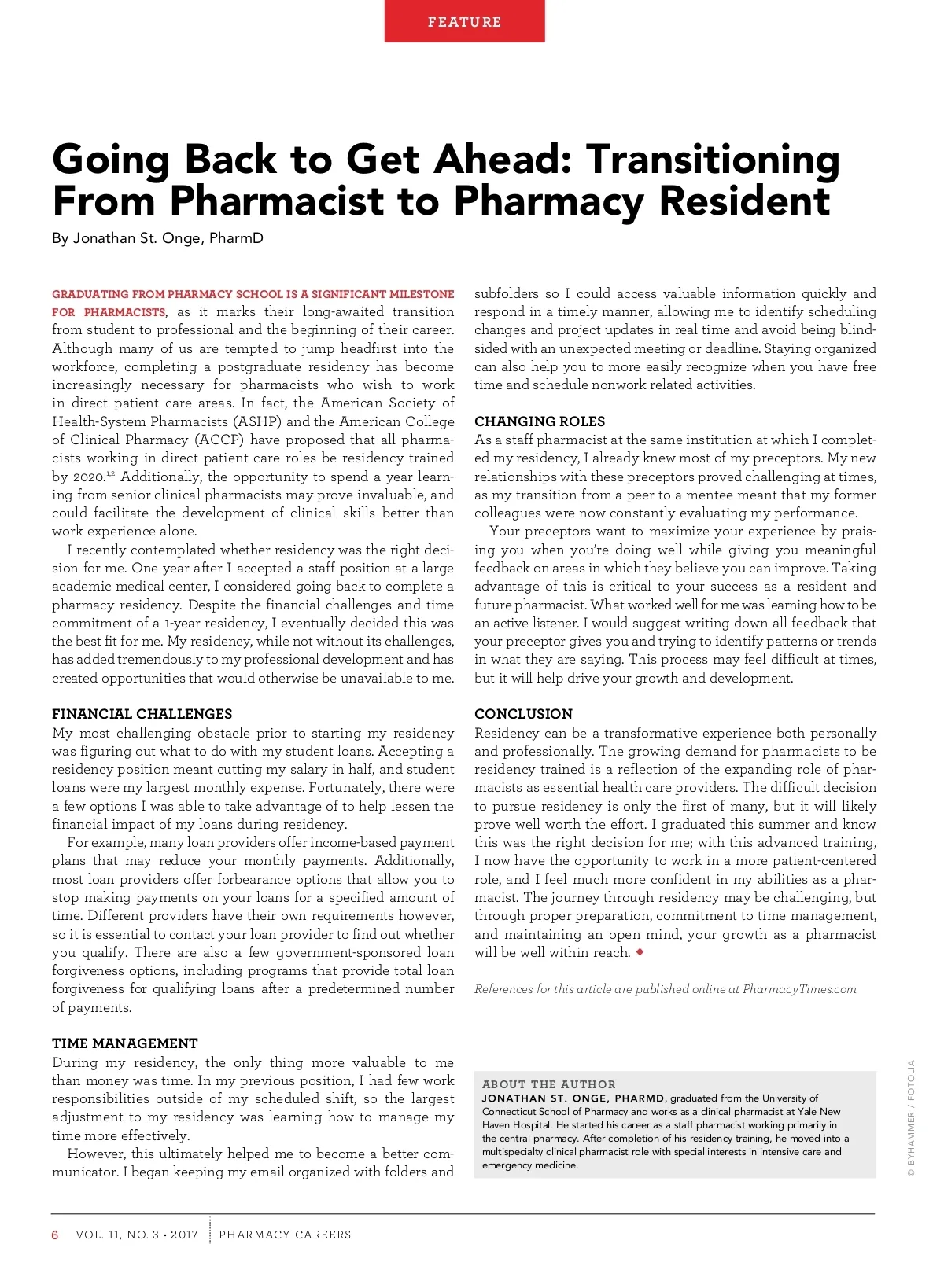 FEATURE

Going Back to Get Ahead: Transitioning From Pharmacist to Pharmacy Resident

By Jonathan St. Onge, PharmD

GRADUATING FROM PHARMACY SCHOOL IS A SIGNIFICANT MILESTONE FOR PHARMACISTS, as it marks their long-awaited transition from student to professional and the beginning of their career. Although many of us are tempted to jump headfirst into the workforce, completing a postgraduate residency has become increasingly necessary for pharmacists who wish to work in direct patient care areas. In fact, the American Society of Health-System Pharmacists (ASHP) and the American College of Clinical Pharmacy (ACCP) have proposed that all pharmacists working in direct patient care roles be residency trained by 2020.$^{1,2}$ Additionally, the opportunity to spend a year learning from senior clinical pharmacists may prove invaluable, and could facilitate the development of clinical skills better than work experience alone.

I recently contemplated whether residency was the right decision for me. One year after I accepted a staff position at a large academic medical center, I considered going back to complete a pharmacy residency. Despite the financial challenges and time commitment of a 1-year residency, I eventually decided this was the best fit for me. My residency, while not without its challenges, has added tremendously to my professional development and has created opportunities that would otherwise be unavailable to me.

FINANCIAL CHALLENGES
My most challenging obstacle prior to starting my residency was figuring out what to do with my student loans. Accepting a residency position meant cutting my salary in half, and student loans were my largest monthly expense. Fortunately, there were a few options I was able to take advantage of to help lessen the financial impact of my loans during residency.

For example, many loan providers offer income-based payment plans that may reduce your monthly payments. Additionally, most loan providers offer forbearance options that allow you to stop making payments on your loans for a specified amount of time. Different providers have their own requirements however, so it is essential to contact your loan provider to find out whether you qualify. There are also a few government-sponsored loan forgiveness options, including programs that provide total loan forgiveness for qualifying loans after a predetermined number of payments.

TIME MANAGEMENT
During my residency, the only thing more valuable to me than money was time. In my previous position, I had few work responsibilities outside of my scheduled shift, so the largest adjustment to my residency was learning how to manage my time more effectively.

However, this ultimately helped me to become a better communicator. I began keeping my email organized with folders and subfolders so I could access valuable information quickly and respond in a timely manner, allowing me to identify scheduling changes and project updates in real time and avoid being blindsided with an unexpected meeting or deadline. Staying organized can also help you to more easily recognize when you have free time and schedule nonwork related activities.

CHANGING ROLES
As a staff pharmacist at the same institution at which I completed my residency, I already knew most of my preceptors. My new relationships with these preceptors proved challenging at times, as my transition from a peer to a mentee meant that my former colleagues were now constantly evaluating my performance.

Your preceptors want to maximize your experience by praising you when you're doing well while giving you meaningful feedback on areas in which they believe you can improve. Taking advantage of this is critical to your success as a resident and future pharmacist. What worked well for me was learning how to be an active listener. I would suggest writing down all feedback that your preceptor gives you and trying to identify patterns or trends in what they are saying. This process may feel difficult at times, but it will help drive your growth and development.

CONCLUSION
Residency can be a transformative experience both personally and professionally. The growing demand for pharmacists to be residency trained is a reflection of the expanding role of pharmacists as essential health care providers. The difficult decision to pursue residency is only the first of many, but it will likely prove well worth the effort. I graduated this summer and know this was the right decision for me; with this advanced training, I now have the opportunity to work in a more patient-centered role, and I feel much more confident in my abilities as a pharmacist. The journey through residency may be challenging, but through proper preparation, commitment to time management, and maintaining an open mind, your growth as a pharmacist will be well within reach. ◆

References for this article are published online at PharmacyTimes.com

ABOUT THE AUTHOR
JONATHAN ST. ONGE, PHARMD, graduated from the University of Connecticut School of Pharmacy and works as a clinical pharmacist at Yale New Haven Hospital. He started his career as a staff pharmacist working primarily in the central pharmacy. After completion of his residency training, he moved into a multispecialty clinical pharmacist role with special interests in intensive care and emergency medicine.

© BYHAMMER / FOTOLIA

6 VOL. 11, NO. 3 • 2017 PHARMACY CAREERS